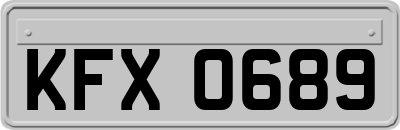 KFX 0689